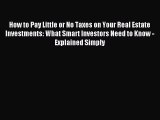 How to Pay Little or No Taxes on Your Real Estate Investments: What Smart Investors Need to Know - Explained Simply